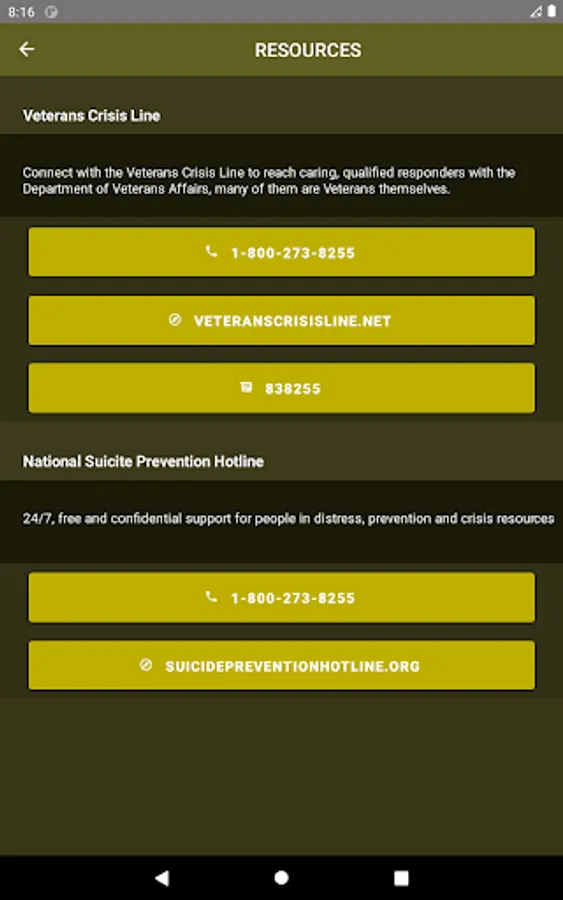 8:16

RESOURCES

Veterans Crisis Line

Connect with the Veterans Crisis Line to reach caring, qualified responders with the Department of Veterans Affairs, many of them are Veterans themselves.

1-800-273-8255

VETERANSCRISISLINE.NET

838255

National Suicite Prevention Hotline

24/7, free and confidential support for people in distress, prevention and crisis resources

1-800-273-8255

SUICIDEPREVENTIONHOTLINE.ORG